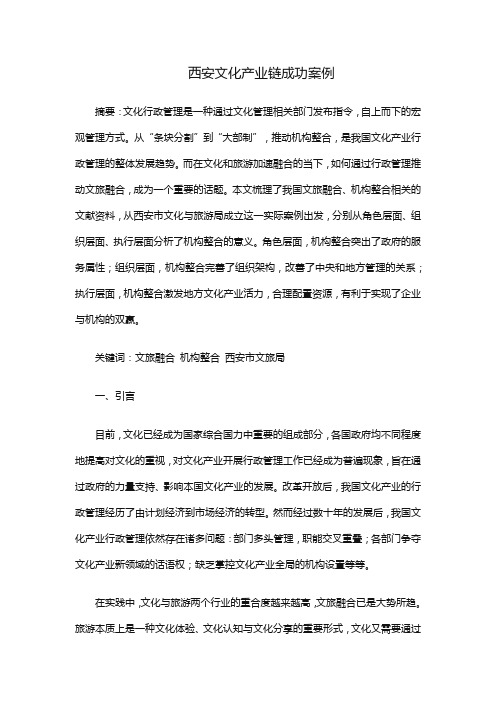 西安文化产业链成功案例

摘要：文化行政管理是一种通过文化管理相关部门发布指令，自上而下的宏观管理方式。从“条块分割”到“大部制”，推动机构整合，是我国文化产业行政管理的整体发展趋势。而在文化和旅游加速融合的当下，如何通过行政管理推动文旅融合，成为一个重要的话题。本文梳理了我国文旅融合、机构整合相关的文献资料，从西安市文化与旅游局成立这一实际案例出发，分别从角色层面、组织层面、执行层面分析了机构整合的意义。角色层面，机构整合突出了政府的服务属性；组织层面，机构整合完善了组织架构，改善了中央和地方管理的关系；执行层面，机构整合激发地方文化产业活力，合理配置资源，有利于实现了企业与机构的双赢。

关键词：文旅融合 机构整合 西安市文旅局

一、引言

目前，文化已经成为国家综合国力中重要的组成部分，各国政府均不同程度地提高对文化的重视，对文化产业开展行政管理工作已经成为普遍现象，旨在通过政府的力量支持、影响本国文化产业的发展。改革开放后，我国文化产业的行政管理经历了由计划经济到市场经济的转型。然而经过数十年的发展后，我国文化产业行政管理依然存在诸多问题：部门多头管理，职能交叉重叠；各部门争夺文化产业新领域的话语权；缺乏掌控文化产业全局的机构设置等等。

在实践中，文化与旅游两个行业的重合度越来越高，文旅融合已是大势所趋。旅游本质上是一种文化体验、文化认知与文化分享的重要形式，文化又需要通过